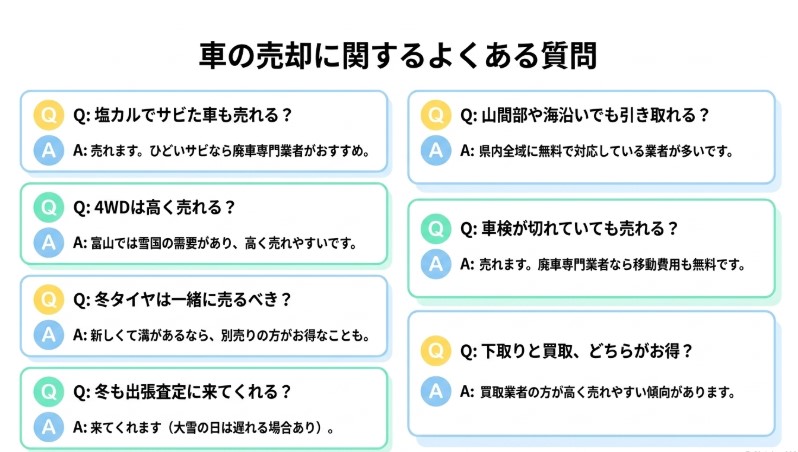 車の売却に関するよくある質問

Q
Q: 塩カルでサビた車も売れる？
A
A: 売れます。ひどいサビなら廃車専門業者がおすすめ。

Q
Q: 4WDは高く売れる？
A
A: 富山では雪国の需要があり、高く売れやすいです。

Q
Q: 冬タイヤは一緒に売るべき？
A
A: 新しくて溝があるなら、別売りの方がお得なことも。

Q
Q: 冬も出張査定に来てくれる？
A
A: 来てくれます（大雪の日は遅れる場合あり）。

Q
Q: 山間部や海沿いでも引き取れる？
A
A: 県内全域に無料で対応している業者が多いです。

Q
Q: 車検が切れていても売れる？
A
A: 売れます。廃車専門業者なら移動費用も無料です。

Q
Q: 下取りと買取、どちらがお得？
A
A: 買取業者の方が高く売れやすい傾向があります。